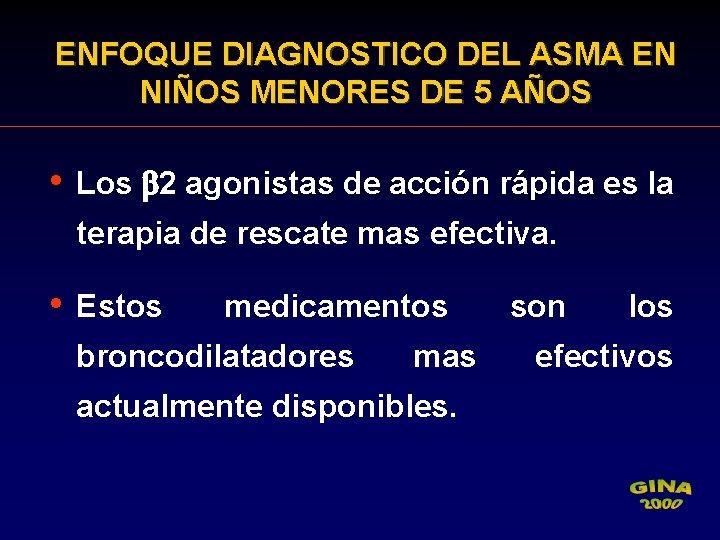 ENFOQUE DIAGNOSTICO DEL ASMA EN NIÑOS MENORES DE 5 AÑOS

• Los β2 agonistas de acción rápida es la terapia de rescate mas efectiva.

• Estos medicamentos son los broncodilatadores mas efectivos actualmente disponibles.

GINA
2000